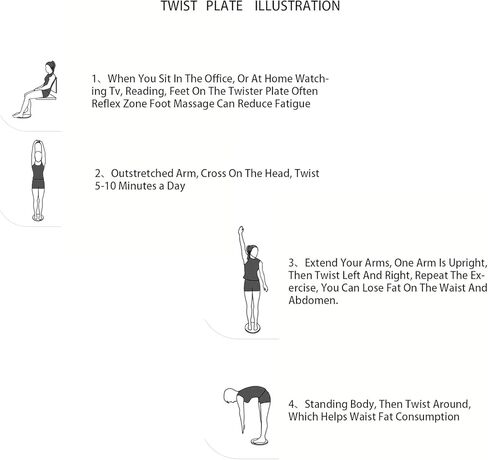 TWIST PLATE ILLUSTRATION

1、When You Sit In The Office, Or At Home Watching Tv, Reading, Feet On The Twister Plate Often Reflex Zone Foot Massage Can Reduce Fatigue

2、Outstretched Arm, Cross On The Head, Twist 5-10 Minutes a Day

3、Extend Your Arms, One Arm Is Upright, Then Twist Left And Right, Repeat The Exercise, You Can Lose Fat On The Waist And Abdomen.

4、Standing Body, Then Twist Around, Which Helps Waist Fat Consumption